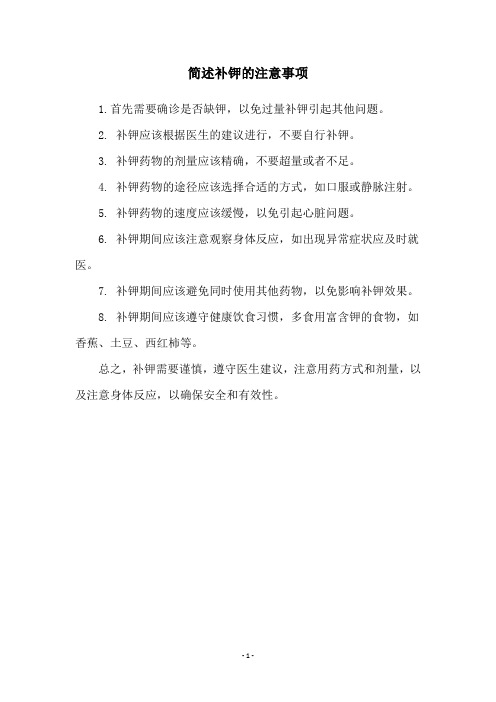 简述补钾的注意事项

1. 首先需要确诊是否缺钾，以免过量补钾引起其他问题。

2. 补钾应该根据医生的建议进行，不要自行补钾。

3. 补钾药物的剂量应该精确，不要超量或者不足。

4. 补钾药物的途径应该选择合适的方式，如口服或静脉注射。

5. 补钾药物的速度应该缓慢，以免引起心脏问题。

6. 补钾期间应该注意观察身体反应，如出现异常症状应及时就医。

7. 补钾期间应该避免同时使用其他药物，以免影响补钾效果。

8. 补钾期间应该遵守健康饮食习惯，多食用富含钾的食物，如香蕉、土豆、西红柿等。

总之，补钾需要谨慎，遵守医生建议，注意用药方式和剂量，以及注意身体反应，以确保安全和有效性。

- 1 -